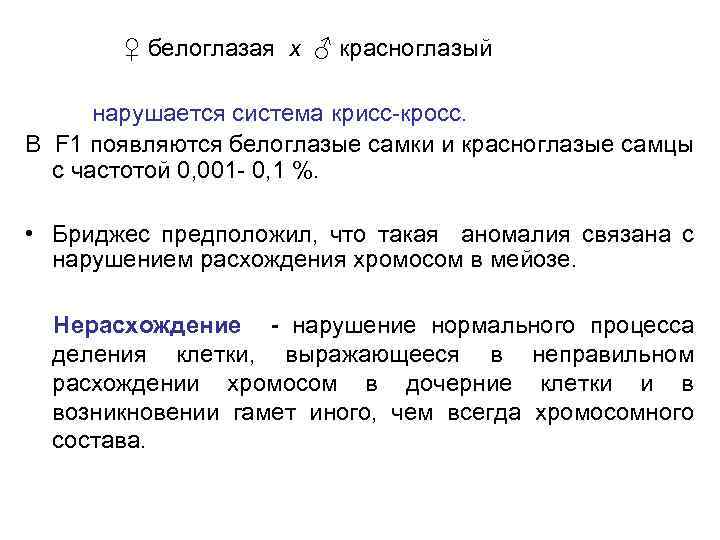 ♀ белоглазая x ♂ красноглазый

нарушается система крисс-кросс.

В F1 появляются белоглазые самки и красноглазые самцы с частотой 0,001- 0,1 %.

• Бриджес предположил, что такая аномалия связана с нарушением расхождения хромосом в мейозе.

Нерасхождение - нарушение нормального процесса деления клетки, выражающееся в неправильном расхождении хромосом в дочерние клетки и в возникновении гамет иного, чем всегда хромосомного состава.